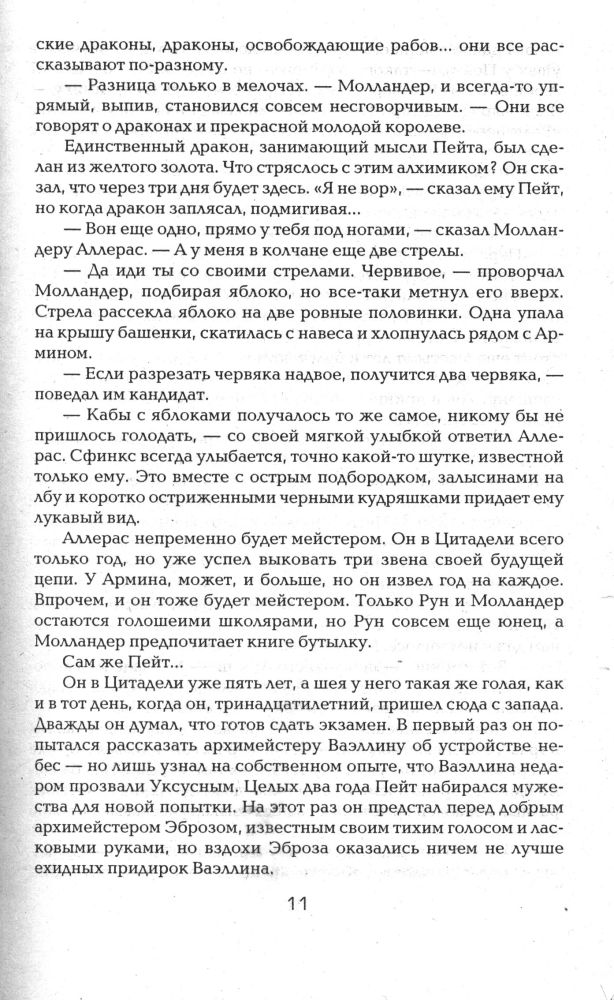 ские драконы, драконы, освобождающие рабов... они все рассказывают по-разному.

— Разница только в мелочах. — Молландер, и всегда-то упрямый, выпив, становился совсем несговорчивым. — Они все говорят о драконах и прекрасной молодой королеве.

Единственный дракон, занимающий мысли Пейта, был сделан из желтого золота. Что стряслось с этим алхимиком? Он сказал, что через три дня будет здесь. «Я не вор», — сказал ему Пейт, но когда дракон заплясал, подмигивая...

— Вон еще одно, прямо у тебя под ногами, — сказал Молландеру Аллерас. — А у меня в колчане еще две стрелы.

— Да иди ты со своими стрелами. Червивое, — проворчал Молландер, подбирая яблоко, но все-таки метнул его вверх. Стрела рассекла яблоко на две ровные половинки. Одна упала на крышу башенки, скатилась с навеса и хлопнулась рядом с Армином.

— Если разрезать червяка надвое, получится два червяка, — поведал им кандидат.

— Кабы с яблоками получалось то же самое, никому бы не пришлось голодать, — со своей мягкой улыбкой ответил Аллерас. Сфинкс всегда улыбается, точно какой-то шутке, известной только ему. Это вместе с острым подбородком, залысинами на лбу и коротко остриженными черными кудряшками придает ему лукавый вид.

Аллерас непременно будет мейстером. Он в Цитадели всего только год, но уже успел выковать три звена своей будущей цепи. У Армина, может, и больше, но он извел год на каждое. Впрочем, и он тоже будет мейстером. Только Рун и Молландер остаются голошеими школярами, но Рун совсем еще юнец, а Молландер предпочитает книге бутылку.

Сам же Пейт...

Он в Цитадели уже пять лет, а шея у него такая же голая, как и в тот день, когда он, тринадцатилетний, пришел сюда с запада. Дважды он думал, что готов сдать экзамен. В первый раз он попытался рассказать архимейстеру Ваэллину об устройстве небес — но лишь узнал на собственном опыте, что Ваэллина недаром прозвали Уксусным. Целых два года Пейт набирался мужества для новой попытки. На этот раз он предстал перед добрым архимейстером Эброзом, известным своим тихим голосом и ласковыми руками, но вздохи Эброза оказались ничем не лучше ехидных придирок Ваэллина.

11